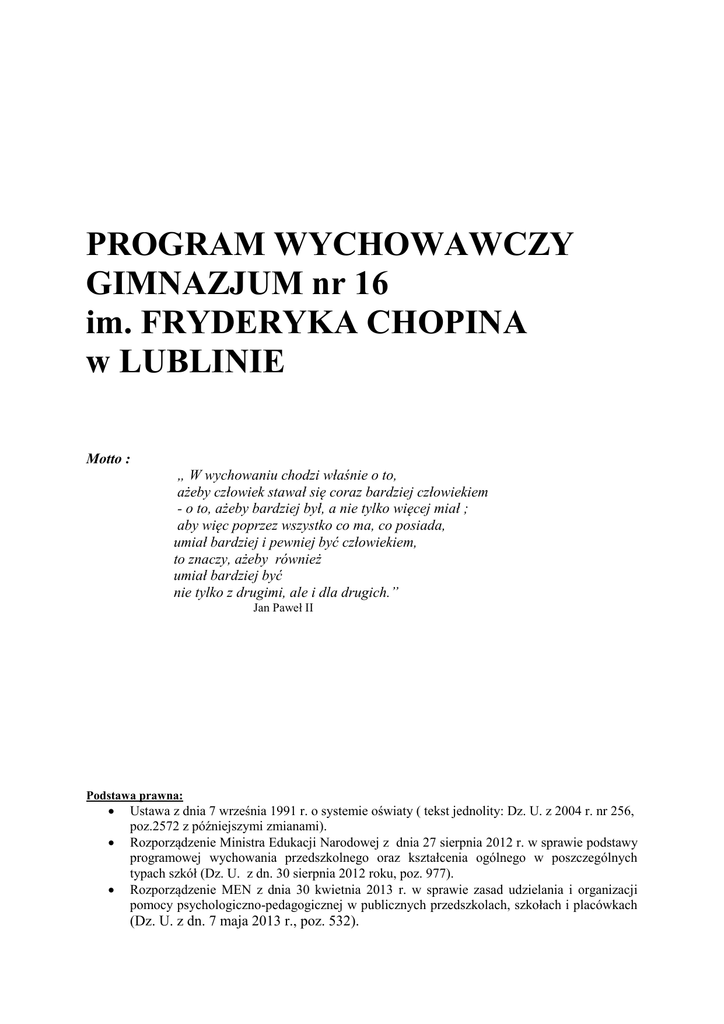 PROGRAM WYCHOWAWCZY
GIMNAZJUM nr 16
im. FRYDERYKA CHOPINA
w LUBLINIE

Motto :
„ W wychowaniu chodzi właśnie o to,
ażeby człowiek stawał się coraz bardziej człowiekiem
- o to, ażeby bardziej był, a nie tylko więcej miał ;
aby więc poprzez wszystko co ma, co posiada,
umiał bardziej i pewniej być człowiekiem,
to znaczy, ażeby również
umiał bardziej być
nie tylko z drugimi, ale i dla drugich.”
Jan Paweł II

Podstawa prawna:
• Ustawa z dnia 7 września 1991 r. o systemie oświaty ( tekst jednolity: Dz. U. z 2004 r. nr 256, poz.2572 z późniejszymi zmianami).
• Rozporządzenie Ministra Edukacji Narodowej z dnia 27 sierpnia 2012 r. w sprawie podstawy programowej wychowania przedszkolnego oraz kształcenia ogólnego w poszczególnych typach szkół (Dz. U. z dn. 30 sierpnia 2012 roku, poz. 977).
• Rozporządzenie MEN z dnia 30 kwietnia 2013 r. w sprawie zasad udzielania i organizacji pomocy psychologiczno-pedagogicznej w publicznych przedszkolach, szkołach i placówkach (Dz. U. z dn. 7 maja 2013 r., poz. 532).